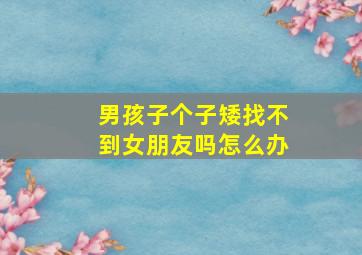 男孩子个子矮找不到女朋友吗怎么办